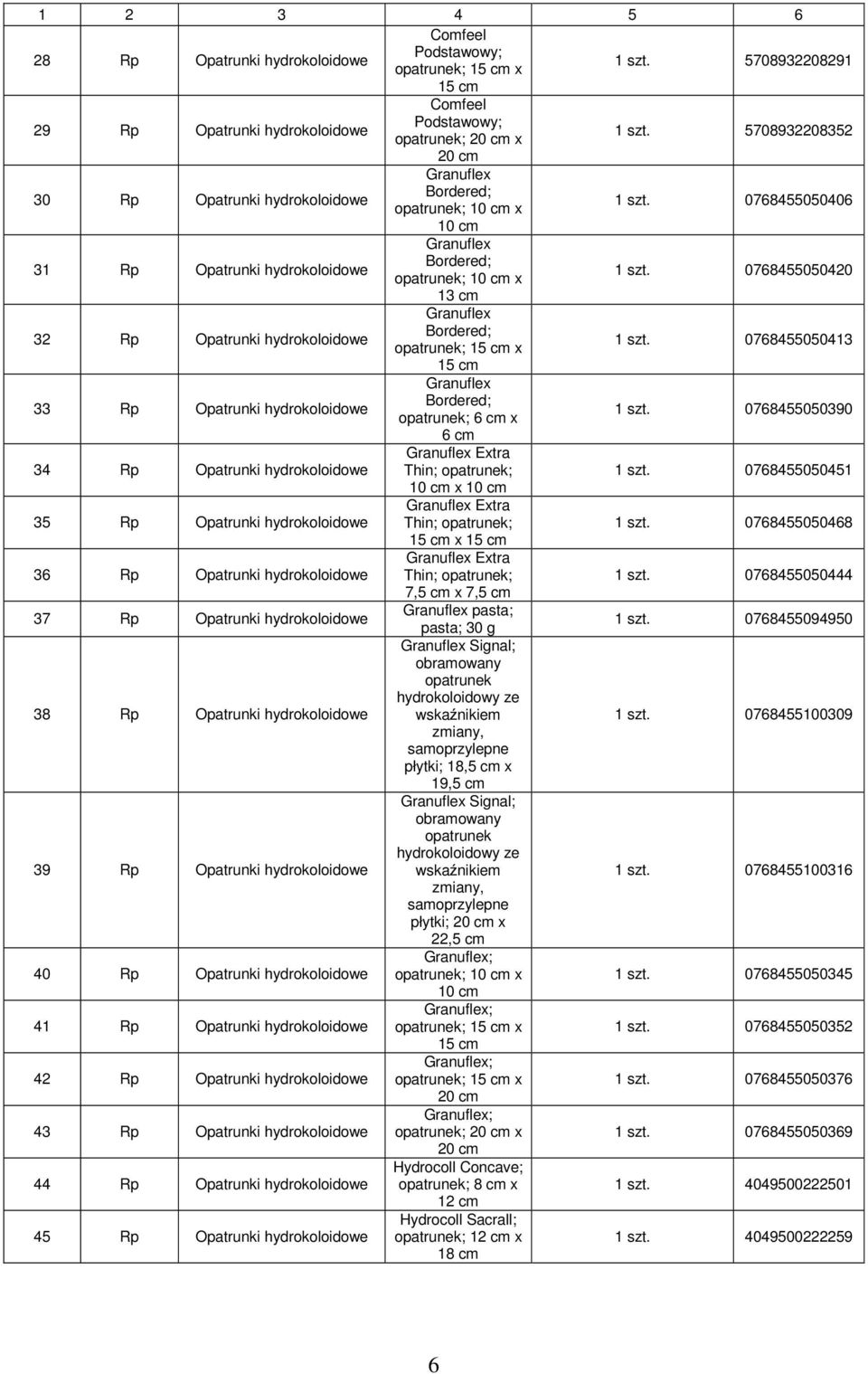 | 1 | 2 | 3 | 4 | 5 | 6 |
|---|---|---|---|---|---|
| 28 | Rp | Opatrunki hydrokoloidowe | Comfeel Podstawowy; opatrunek; 15 cm x 15 cm | 1 szt. | 5708932208291 |
| 29 | Rp | Opatrunki hydrokoloidowe | Comfeel Podstawowy; opatrunek; 20 cm x 20 cm | 1 szt. | 5708932208352 |
| 30 | Rp | Opatrunki hydrokoloidowe | Granuflex Bordered; opatrunek; 10 cm x 10 cm | 1 szt. | 0768455050406 |
| 31 | Rp | Opatrunki hydrokoloidowe | Granuflex Bordered; opatrunek; 10 cm x 13 cm | 1 szt. | 0768455050420 |
| 32 | Rp | Opatrunki hydrokoloidowe | Granuflex Bordered; opatrunek; 15 cm x 15 cm | 1 szt. | 0768455050413 |
| 33 | Rp | Opatrunki hydrokoloidowe | Granuflex Bordered; opatrunek; 6 cm x 6 cm | 1 szt. | 0768455050390 |
| 34 | Rp | Opatrunki hydrokoloidowe | Granuflex Extra Thin; opatrunek; 10 cm x 10 cm | 1 szt. | 0768455050451 |
| 35 | Rp | Opatrunki hydrokoloidowe | Granuflex Extra Thin; opatrunek; 15 cm x 15 cm | 1 szt. | 0768455050468 |
| 36 | Rp | Opatrunki hydrokoloidowe | Granuflex Extra Thin; opatrunek; 7,5 cm x 7,5 cm | 1 szt. | 0768455050444 |
| 37 | Rp | Opatrunki hydrokoloidowe | Granuflex pasta; pasta; 30 g | 1 szt. | 0768455094950 |
| 38 | Rp | Opatrunki hydrokoloidowe | Granuflex Signal; obramowany opatrunek hydrokoloidowy ze wskaźnikiem zmiany, samoprzylepne płytki; 18,5 cm x 19,5 cm | 1 szt. | 0768455100309 |
| 39 | Rp | Opatrunki hydrokoloidowe | Granuflex Signal; obramowany opatrunek hydrokoloidowy ze wskaźnikiem zmiany, samoprzylepne płytki; 20 cm x 22,5 cm | 1 szt. | 0768455100316 |
| 40 | Rp | Opatrunki hydrokoloidowe | Granuflex; opatrunek; 10 cm x 10 cm | 1 szt. | 0768455050345 |
| 41 | Rp | Opatrunki hydrokoloidowe | Granuflex; opatrunek; 15 cm x 15 cm | 1 szt. | 0768455050352 |
| 42 | Rp | Opatrunki hydrokoloidowe | Granuflex; opatrunek; 15 cm x 20 cm | 1 szt. | 0768455050376 |
| 43 | Rp | Opatrunki hydrokoloidowe | Granuflex; opatrunek; 20 cm x 20 cm | 1 szt. | 0768455050369 |
| 44 | Rp | Opatrunki hydrokoloidowe | Hydrocoll Concave; opatrunek; 8 cm x 12 cm | 1 szt. | 4049500222501 |
| 45 | Rp | Opatrunki hydrokoloidowe | Hydrocoll Sacrall; opatrunek; 12 cm x 18 cm | 1 szt. | 4049500222259 |

6